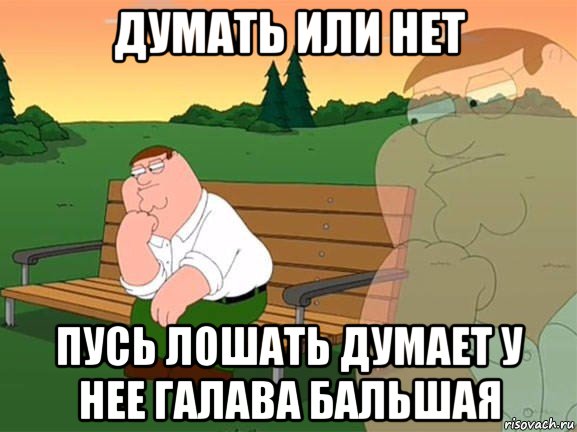 ДУМАТЬ ИЛИ НЕТ

ПУСЬ ЛОШАТЬ ДУМАЕТ У НЕЕ ГАЛАВА БАЛЬШАЯ

risovach.ru